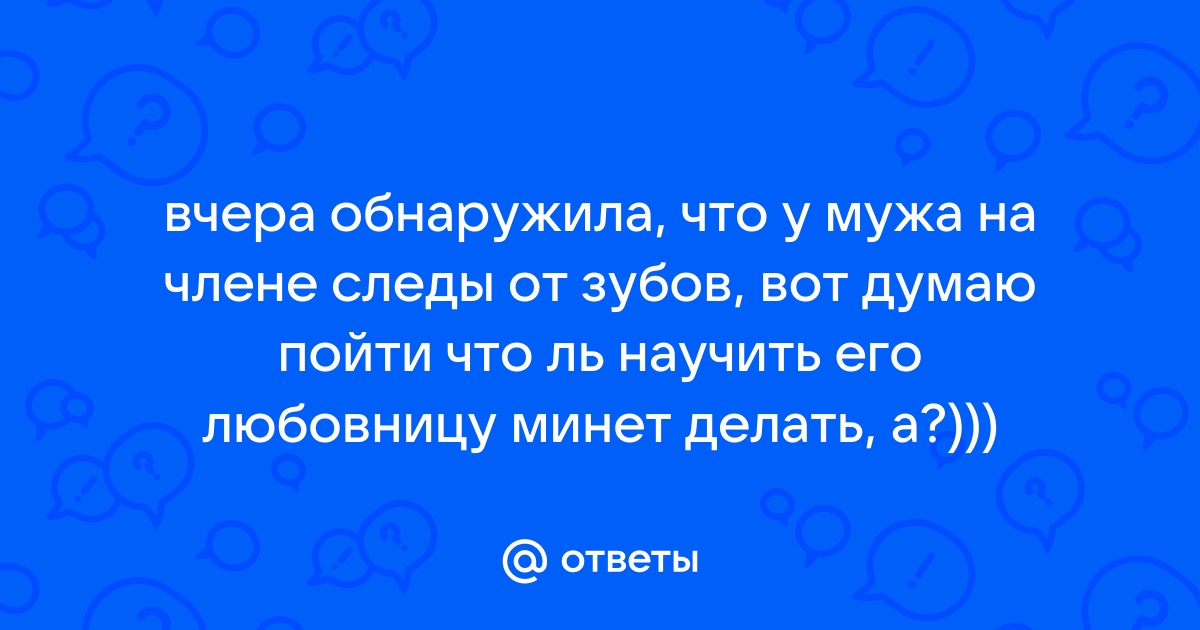 вчера обнаружила, что у мужа на члене следы от зубов, вот думаю пойти что ль научить его любовницу минет делать, а?)))

@ ответы